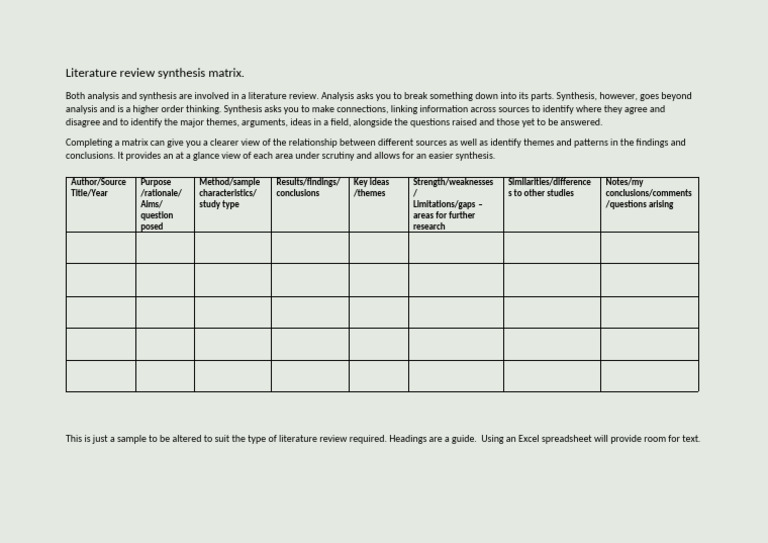 Literature review synthesis matrix.

Both analysis and synthesis are involved in a literature review. Analysis asks you to break something down into its parts. Synthesis, however, goes beyond analysis and is a higher order thinking. Synthesis asks you to make connections, linking information across sources to identify where they agree and disagree and to identify the major themes, arguments, ideas in a field, alongside the questions raised and those yet to be answered.

Completing a matrix can give you a clearer view of the relationship between different sources as well as identify themes and patterns in the findings and conclusions. It provides an at a glance view of each area under scrutiny and allows for an easier synthesis.

| Author/Source Title/Year | Purpose /rationale/ Aims/ question posed | Method/sample characteristics/ study type | Results/findings/ conclusions | Key ideas /themes | Strength/weaknesses / Limitations/gaps – areas for further research | Similarities/differences to other studies | Notes/my conclusions/comments /questions arising |
|---|---|---|---|---|---|---|---|
| | | | | | | | |
| | | | | | | | |
| | | | | | | | |
| | | | | | | | |
| | | | | | | | |

This is just a sample to be altered to suit the type of literature review required. Headings are a guide. Using an Excel spreadsheet will provide room for text.